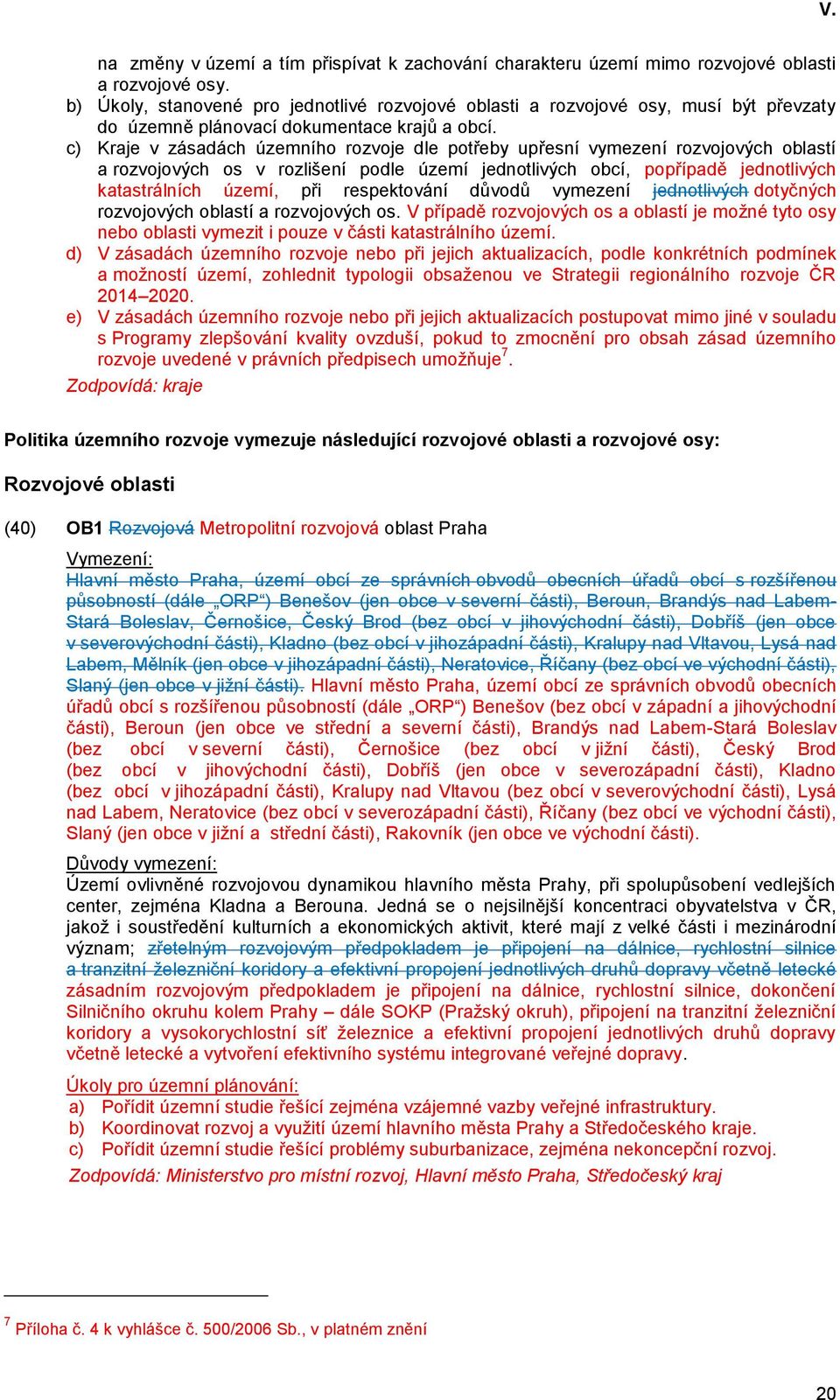 V.

na změny v území a tím přispívat k zachování charakteru území mimo rozvojové oblasti a rozvojové osy.

b) Úkoly, stanovené pro jednotlivé rozvojové oblasti a rozvojové osy, musí být převzaty do územně plánovací dokumentace krajů a obcí.

c) Kraje v zásadách územního rozvoje dle potřeby upřesní vymezení rozvojových oblastí a rozvojových os v rozlišení podle území jednotlivých obcí, popřípadě jednotlivých katastrálních území, při respektování důvodů vymezení jednotlivých dotyčných rozvojových oblastí a rozvojových os. V případě rozvojových os a oblastí je možné tyto osy nebo oblasti vymezit i pouze v části katastrálního území.

d) V zásadách územního rozvoje nebo při jejich aktualizacích, podle konkrétních podmínek a možností území, zohlednit typologii obsaženou ve Strategii regionálního rozvoje ČR 2014–2020.

e) V zásadách územního rozvoje nebo při jejich aktualizacích postupovat mimo jiné v souladu s Programy zlepšování kvality ovzduší, pokud to zmocnění pro obsah zásad územního rozvoje uvedené v právních předpisech umožňuje$^7$.

Zodpovídá: kraje

Politika územního rozvoje vymezuje následující rozvojové oblasti a rozvojové osy:

Rozvojové oblasti

(40) OB1 Rozvojová Metropolitní rozvojová oblast Praha

Vymezení:
Hlavní město Praha, území obcí ze správních obvodů obecních úřadů obcí s rozšířenou působností (dále „ORP“) Benešov (jen obce v severní části), Beroun, Brandýs nad Labem-Stará Boleslav, Černošice, Český Brod (bez obcí v jihovýchodní části), Dobříš (jen obce v severovýchodní části), Kladno (bez obcí v jihozápadní části), Kralupy nad Vltavou, Lysá nad Labem, Mělník (jen obce v jihozápadní části), Neratovice, Říčany (bez obcí ve východní části), Slaný (jen obce v jižní části). Hlavní město Praha, území obcí ze správních obvodů obecních úřadů obcí s rozšířenou působností (dále „ORP“) Benešov (bez obcí v západní a jihovýchodní části), Beroun (jen obce ve střední a severní části), Brandýs nad Labem-Stará Boleslav (bez obcí v severní části), Černošice (bez obcí v jižní části), Český Brod (bez obcí v jihovýchodní části), Dobříš (jen obce v severozápadní části), Kladno (bez obcí v jihozápadní části), Kralupy nad Vltavou (bez obcí v severovýchodní části), Lysá nad Labem, Neratovice (bez obcí v severozápadní části), Říčany (bez obcí ve východní části), Slaný (jen obce v jižní a střední části), Rakovník (jen obce ve východní části).

Důvody vymezení:
Území ovlivněné rozvojovou dynamikou hlavního města Prahy, při spolupůsobení vedlejších center, zejména Kladna a Berouna. Jedná se o nejsilnější koncentraci obyvatelstva v ČR, jakož i soustředění kulturních a ekonomických aktivit, které mají z velké části i mezinárodní význam; zřetelným rozvojovým předpokladem je připojení na dálnice, rychlostní silnice a tranzitní železniční koridory a efektivní propojení jednotlivých druhů dopravy včetně letecké zásadním rozvojovým předpokladem je připojení na dálnice, rychlostní silnice, dokončení Silničního okruhu kolem Prahy – dále SOKP (Pražský okruh), připojení na tranzitní železniční koridory a vysokorychlostní síť železnice a efektivní propojení jednotlivých druhů dopravy včetně letecké a vytvoření efektivního systému integrované veřejné dopravy.

Úkoly pro územní plánování:
a) Pořídit územní studie řešící zejména vzájemné vazby veřejné infrastruktury.
b) Koordinovat rozvoj a využití území hlavního města Prahy a Středočeského kraje.
c) Pořídit územní studie řešící problémy suburbanizace, zejména nekoncepční rozvoj.
Zodpovídá: Ministerstvo pro místní rozvoj, Hlavní město Praha, Středočeský kraj

$^7$ Příloha č. 4 k vyhlášce č. 500/2006 Sb., v platném znění

20